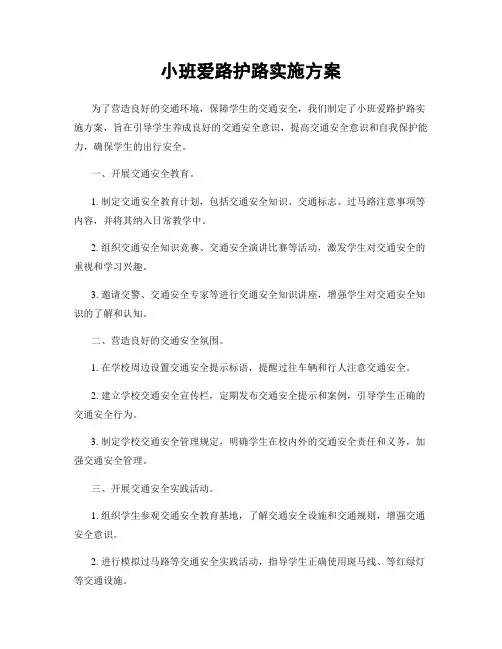 小班爱路护路实施方案

为了营造良好的交通环境，保障学生的交通安全，我们制定了小班爱路护路实施方案，旨在引导学生养成良好的交通安全意识，提高交通安全意识和自我保护能力，确保学生的出行安全。

一、开展交通安全教育。

1. 制定交通安全教育计划，包括交通安全知识、交通标志、过马路注意事项等内容，并将其纳入日常教学中。

2. 组织交通安全知识竞赛、交通安全演讲比赛等活动，激发学生对交通安全的重视和学习兴趣。

3. 邀请交警、交通安全专家等进行交通安全知识讲座，增强学生对交通安全知识的了解和认知。

二、营造良好的交通安全氛围。

1. 在学校周边设置交通安全提示标语，提醒过往车辆和行人注意交通安全。

2. 建立学校交通安全宣传栏，定期发布交通安全提示和案例，引导学生正确的交通安全行为。

3. 制定学校交通安全管理规定，明确学生在校内外的交通安全责任和义务，加强交通安全管理。

三、开展交通安全实践活动。

1. 组织学生参观交通安全教育基地，了解交通安全设施和交通规则，增强交通安全意识。

2. 进行模拟过马路等交通安全实践活动，指导学生正确使用斑马线、等红绿灯等交通设施。